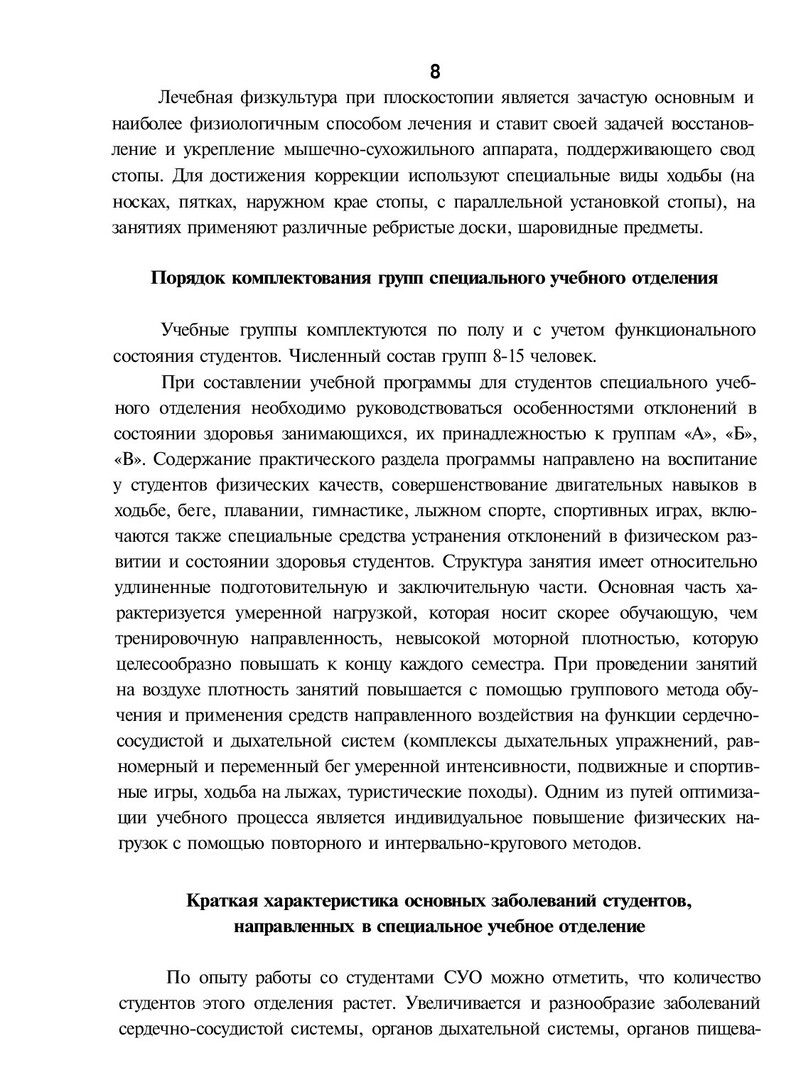 8

Лечебная физкультура при плоскостопии является зачастую основным и наиболее физиологичным способом лечения и ставит своей задачей восстановление и укрепление мышечно-сухожильного аппарата, поддерживающего свод стопы. Для достижения коррекции используют специальные виды ходьбы (на носках, пятках, наружном крае стопы, с параллельной установкой стопы), на занятиях применяют различные ребристые доски, шаровидные предметы.

Порядок комплектования групп специального учебного отделения

Учебные группы комплектуются по полу и с учетом функционального состояния студентов. Численный состав групп 8-15 человек.

При составлении учебной программы для студентов специального учебного отделения необходимо руководствоваться особенностями отклонений в состоянии здоровья занимающихся, их принадлежностью к группам «А», «Б», «В». Содержание практического раздела программы направлено на воспитание у студентов физических качеств, совершенствование двигательных навыков в ходьбе, беге, плавании, гимнастике, лыжном спорте, спортивных играх, включаются также специальные средства устранения отклонений в физическом развитии и состоянии здоровья студентов. Структура занятия имеет относительно удлиненные подготовительную и заключительную части. Основная часть характеризуется умеренной нагрузкой, которая носит скорее обучающую, чем тренировочную направленность, невысокой моторной плотностью, которую целесообразно повышать к концу каждого семестра. При проведении занятий на воздухе плотность занятий повышается с помощью группового метода обучения и применения средств направленного воздействия на функции сердечно-сосудистой и дыхательной систем (комплексы дыхательных упражнений, равномерный и переменный бег умеренной интенсивности, подвижные и спортивные игры, ходьба на лыжах, туристические походы). Одним из путей оптимизации учебного процесса является индивидуальное повышение физических нагрузок с помощью повторного и интервально-кругового методов.

Краткая характеристика основных заболеваний студентов, направленных в специальное учебное отделение

По опыту работы со студентами СУО можно отметить, что количество студентов этого отделения растет. Увеличивается и разнообразие заболеваний сердечно-сосудистой системы, органов дыхательной системы, органов пищева-